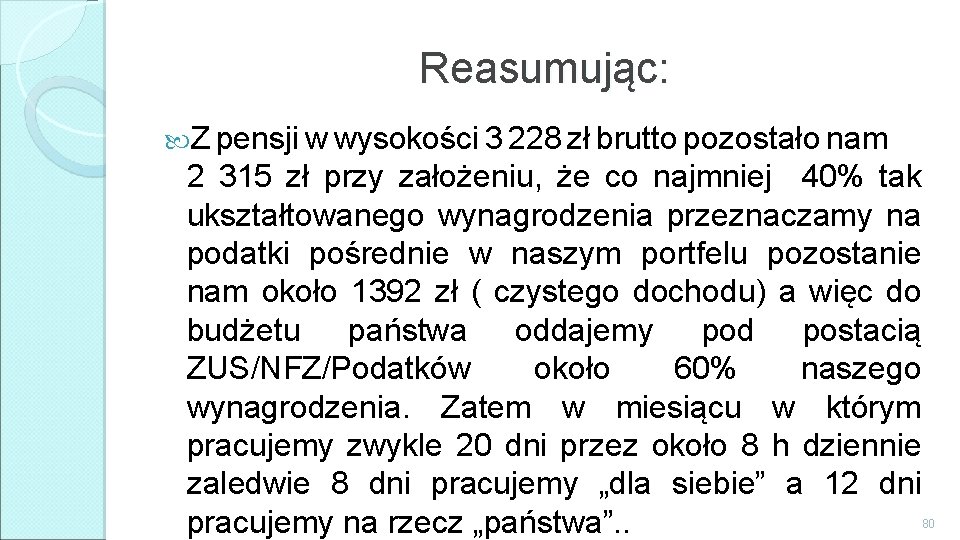 Reasumując:

Z pensji w wysokości 3 228 zł brutto pozostało nam 2 315 zł przy założeniu, że co najmniej 40% tak ukształtowanego wynagrodzenia przeznaczamy na podatki pośrednie w naszym portfelu pozostanie nam około 1392 zł ( czystego dochodu) a więc do budżetu państwa oddajemy pod postacią ZUS/NFZ/Podatków około 60% naszego wynagrodzenia. Zatem w miesiącu w którym pracujemy zwykle 20 dni przez około 8 h dziennie zaledwie 8 dni pracujemy „dla siebie” a 12 dni pracujemy na rzecz „państwa”..

80